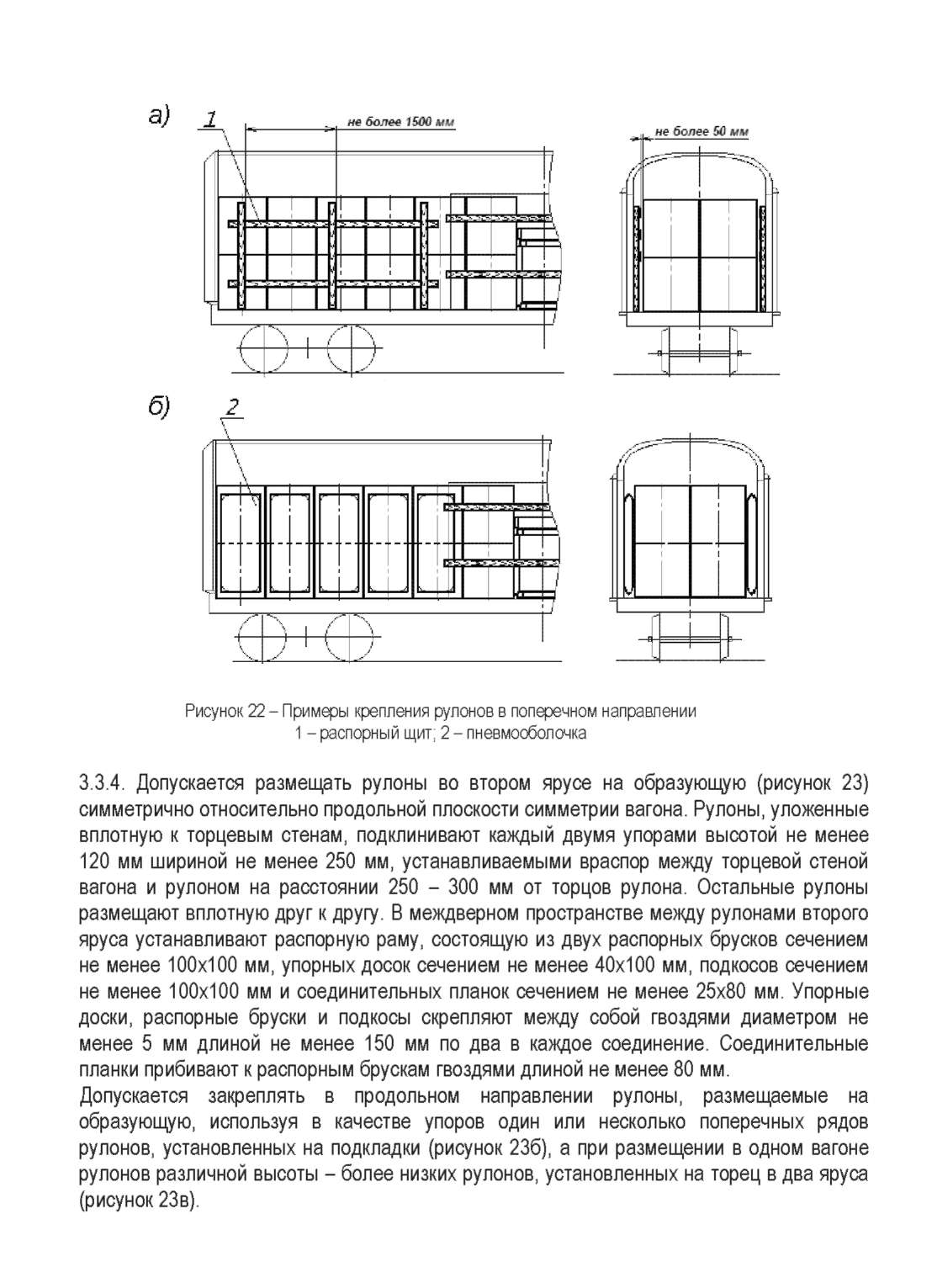 а)

1

не более 1500 мм

не более 50 мм

б)

2

Рисунок 22 – Примеры крепления рулонов в поперечном направлении
1 – распорный щит; 2 – пневмооболочка

3.3.4. Допускается размещать рулоны во втором ярусе на образующую (рисунок 23) симметрично относительно продольной плоскости симметрии вагона. Рулоны, уложенные вплотную к торцевым стенам, подклинивают каждый двумя упорами высотой не менее 120 мм шириной не менее 250 мм, устанавливаемыми враспор между торцевой стеной вагона и рулоном на расстоянии 250 – 300 мм от торцов рулона. Остальные рулоны размещают вплотную друг к другу. В междверном пространстве между рулонами второго яруса устанавливают распорную раму, состоящую из двух распорных брусков сечением не менее 100х100 мм, упорных досок сечением не менее 40х100 мм, подкосов сечением не менее 100х100 мм и соединительных планок сечением не менее 25х80 мм. Упорные доски, распорные бруски и подкосы скрепляют между собой гвоздями диаметром не менее 5 мм длиной не менее 150 мм по два в каждое соединение. Соединительные планки прибивают к распорным брускам гвоздями длиной не менее 80 мм.
Допускается закреплять в продольном направлении рулоны, размещаемые на образующую, используя в качестве упоров один или несколько поперечных рядов рулонов, установленных на подкладки (рисунок 23б), а при размещении в одном вагоне рулонов различной высоты – более низких рулонов, установленных на торец в два яруса (рисунок 23в).